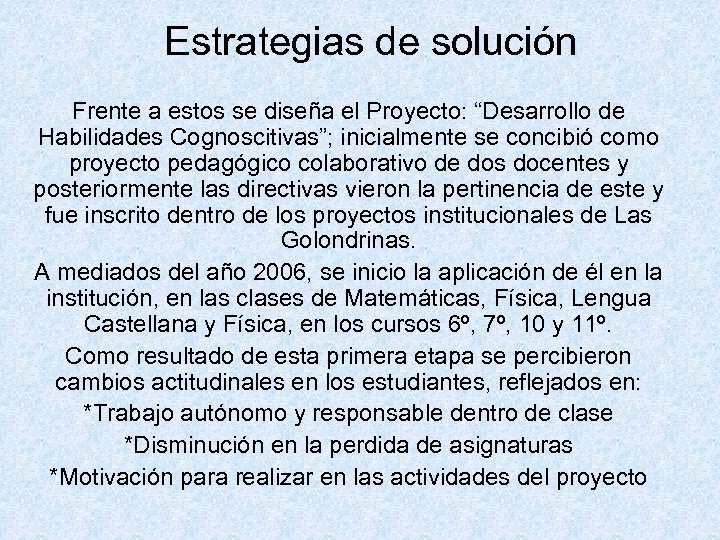 Estrategias de solución

Frente a estos se diseña el Proyecto: “Desarrollo de Habilidades Cognoscitivas”; inicialmente se concibió como proyecto pedagógico colaborativo de dos docentes y posteriormente las directivas vieron la pertinencia de este y fue inscrito dentro de los proyectos institucionales de Las Golondrinas.

A mediados del año 2006, se inicio la aplicación de él en la institución, en las clases de Matemáticas, Física, Lengua Castellana y Física, en los cursos 6º, 7º, 10 y 11º.

Como resultado de esta primera etapa se percibieron cambios actitudinales en los estudiantes, reflejados en:

*Trabajo autónomo y responsable dentro de clase

*Disminución en la perdida de asignaturas

*Motivación para realizar en las actividades del proyecto